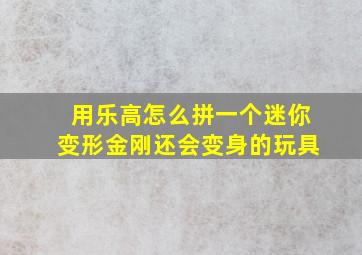 用乐高怎么拼一个迷你变形金刚还会变身的玩具